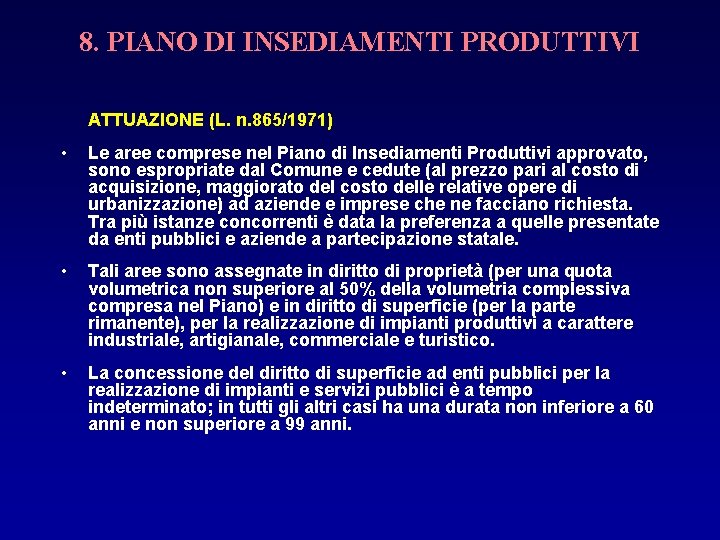 8. PIANO DI INSEDIAMENTI PRODUTTIVI

ATTUAZIONE (L. n.865/1971)

• Le aree comprese nel Piano di Insediamenti Produttivi approvato, sono espropriate dal Comune e cedute (al prezzo pari al costo di acquisizione, maggiorato del costo delle relative opere di urbanizzazione) ad aziende e imprese che ne facciano richiesta. Tra più istanze concorrenti è data la preferenza a quelle presentate da enti pubblici e aziende a partecipazione statale.

• Tali aree sono assegnate in diritto di proprietà (per una quota volumetrica non superiore al 50% della volumetria complessiva compresa nel Piano) e in diritto di superficie (per la parte rimanente), per la realizzazione di impianti produttivi a carattere industriale, artigianale, commerciale e turistico.

• La concessione del diritto di superficie ad enti pubblici per la realizzazione di impianti e servizi pubblici è a tempo indeterminato; in tutti gli altri casi ha una durata non inferiore a 60 anni e non superiore a 99 anni.